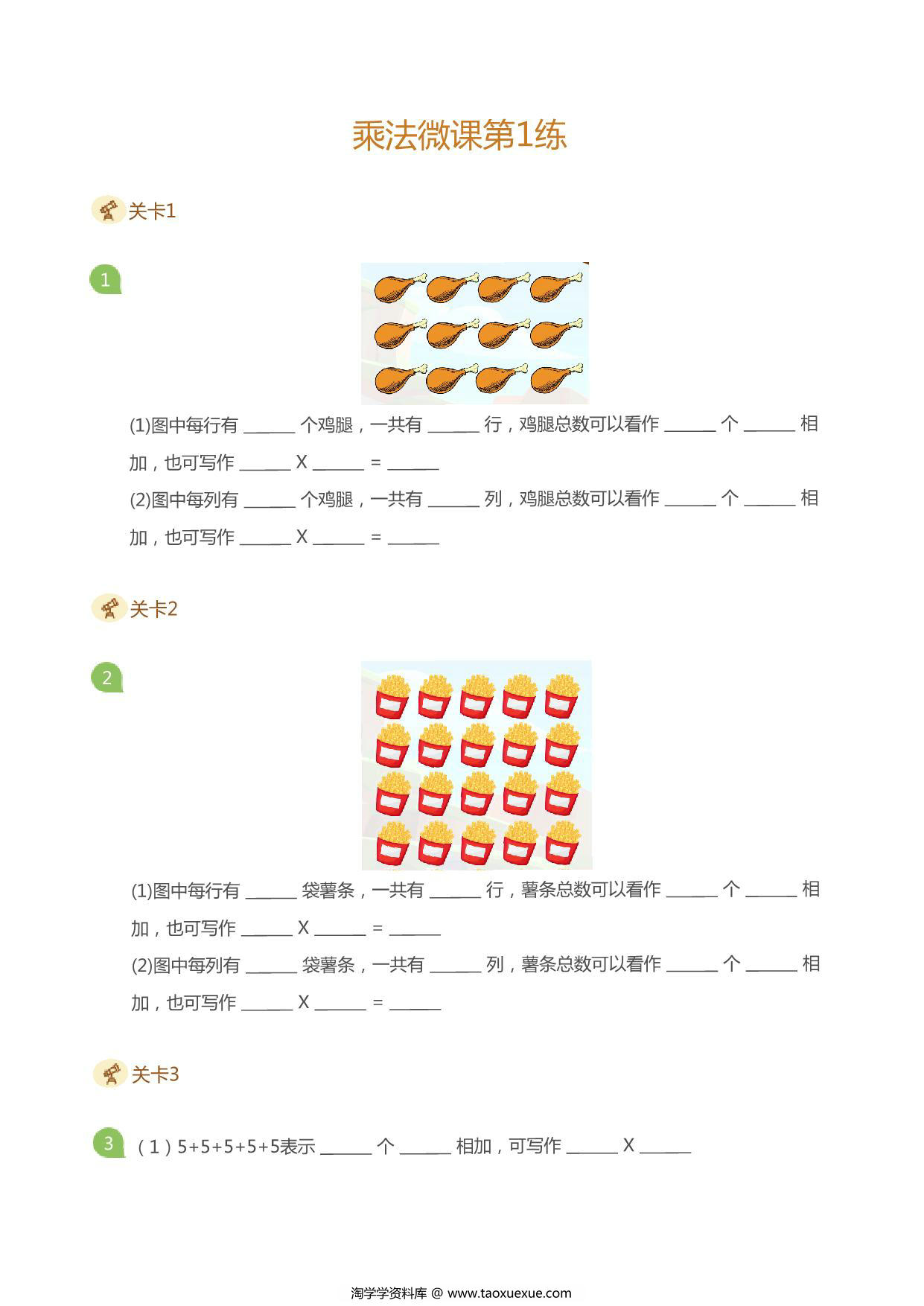 乘法微课第1练

关卡1

1

(1)图中每行有 ______ 个鸡腿，一共有 ______ 行，鸡腿总数可以看作 ______ 个 ______ 相加，也可写作 ______ X ______ = ______

(2)图中每列有 ______ 个鸡腿，一共有 ______ 列，鸡腿总数可以看作 ______ 个 ______ 相加，也可写作 ______ X ______ = ______

关卡2

2

(1)图中每行有 ______ 袋薯条，一共有 ______ 行，薯条总数可以看作 ______ 个 ______ 相加，也可写作 ______ X ______ = ______

(2)图中每列有 ______ 袋薯条，一共有 ______ 列，薯条总数可以看作 ______ 个 ______ 相加，也可写作 ______ X ______ = ______

关卡3

3 （1）5+5+5+5+5表示 ______ 个 ______ 相加，可写作 ______ X ______

淘学学资料库 @ www.taoxuexue.com